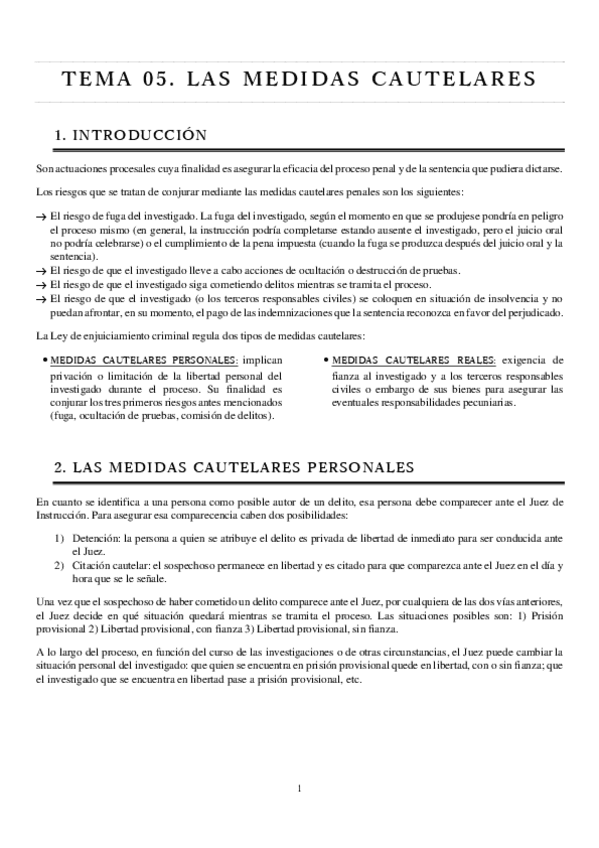 TEMA 05. LAS MEDIDAS CAUTELARES

1. INTRODUCCIÓN

Son actuaciones procesales cuya finalidad es asegurar la eficacia del proceso penal y de la sentencia que pudiera dictarse.

Los riesgos que se tratan de conjurar mediante las medidas cautelares penales son los siguientes:

→ El riesgo de fuga del investigado. La fuga del investigado, según el momento en que se produjese pondría en peligro el proceso mismo (en general, la instrucción podría completarse estando ausente el investigado, pero el juicio oral no podría celebrarse) o el cumplimiento de la pena impuesta (cuando la fuga se produzca después del juicio oral y la sentencia).
→ El riesgo de que el investigado lleve a cabo acciones de ocultación o destrucción de pruebas.
→ El riesgo de que el investigado siga cometiendo delitos mientras se tramita el proceso.
→ El riesgo de que el investigado (o los terceros responsables civiles) se coloquen en situación de insolvencia y no puedan afrontar, en su momento, el pago de las indemnizaciones que la sentencia reconozca en favor del perjudicado.

La Ley de enjuiciamiento criminal regula dos tipos de medidas cautelares:

• MEDIDAS CAUTELARES PERSONALES: implican privación o limitación de la libertad personal del investigado durante el proceso. Su finalidad es conjurar los tres primeros riesgos antes mencionados (fuga, ocultación de pruebas, comisión de delitos).

• MEDIDAS CAUTELARES REALES: exigencia de fianza al investigado y a los terceros responsables civiles o embargo de sus bienes para asegurar las eventuales responsabilidades pecuniarias.

2. LAS MEDIDAS CAUTELARES PERSONALES

En cuanto se identifica a una persona como posible autor de un delito, esa persona debe comparecer ante el Juez de Instrucción. Para asegurar esa comparecencia caben dos posibilidades:

1) Detención: la persona a quien se atribuye el delito es privada de libertad de inmediato para ser conducida ante el Juez.
2) Citación cautelar: el sospechoso permanece en libertad y es citado para que comparezca ante el Juez en el día y hora que se le señale.

Una vez que el sospechoso de haber cometido un delito comparece ante el Juez, por cualquiera de las dos vías anteriores, el Juez decide en qué situación quedará mientras se tramita el proceso. Las situaciones posibles son: 1) Prisión provisional 2) Libertad provisional, con fianza 3) Libertad provisional, sin fianza.

A lo largo del proceso, en función del curso de las investigaciones o de otras circunstancias, el Juez puede cambiar la situación personal del investigado: que quien se encuentra en prisión provisional quede en libertad, con o sin fianza; que el investigado que se encuentra en libertad pase a prisión provisional, etc.

1